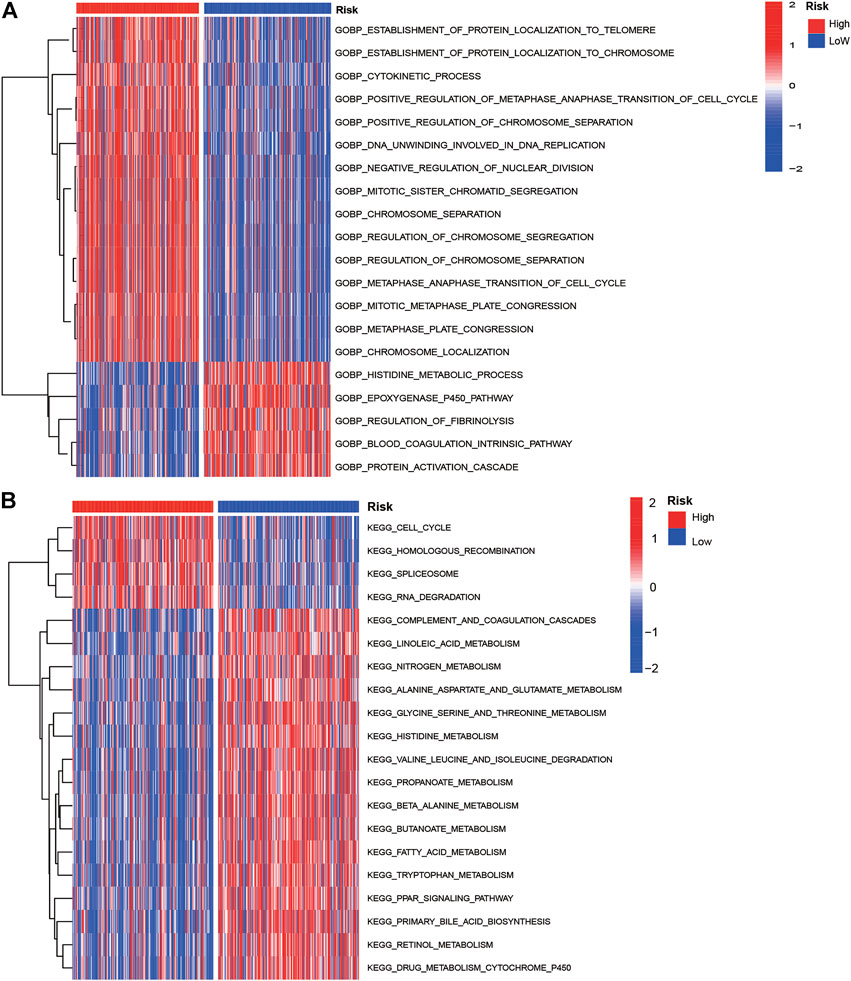 A

Risk

GOBP_ESTABLISHMENT_OF_PROTEIN_LOCALIZATION_TO_TELOMERE
GOBP_ESTABLISHMENT_OF_PROTEIN_LOCALIZATION_TO_CHROMOSOME
GOBP_CYTOKINETIC_PROCESS
GOBP_POSITIVE_REGULATION_OF_METAPHASE_ANAPHASE_TRANSITION_OF_CELL_CYCLE
GOBP_POSITIVE_REGULATION_OF_CHROMOSOME_SEPARATION
GOBP_DNA_UNWINDING_INVOLVED_IN_DNA_REPLICATION
GOBP_NEGATIVE_REGULATION_OF_NUCLEAR_DIVISION
GOBP_MITOTIC_SISTER_CHROMATID_SEGREGATION
GOBP_CHROMOSOME_SEPARATION
GOBP_REGULATION_OF_CHROMOSOME_SEGREGATION
GOBP_REGULATION_OF_CHROMOSOME_SEPARATION
GOBP_METAPHASE_ANAPHASE_TRANSITION_OF_CELL_CYCLE
GOBP_MITOTIC_METAPHASE_PLATE_CONGRESSION
GOBP_METAPHASE_PLATE_CONGRESSION
GOBP_CHROMOSOME_LOCALIZATION
GOBP_HISTIDINE_METABOLIC_PROCESS
GOBP_EPOXYGENASE_P450_PATHWAY
GOBP_REGULATION_OF_FIBRINOLYSIS
GOBP_BLOOD_COAGULATION_INTRINSIC_PATHWAY
GOBP_PROTEIN_ACTIVATION_CASCADE

2
1
0
−1
−2

Risk
High
LoW

B

Risk

KEGG_CELL_CYCLE
KEGG_HOMOLOGOUS_RECOMBINATION
KEGG_SPLICEOSOME
KEGG_RNA_DEGRADATION
KEGG_COMPLEMENT_AND_COAGULATION_CASCADES
KEGG_LINOLEIC_ACID_METABOLISM
KEGG_NITROGEN_METABOLISM
KEGG_ALANINE_ASPARTATE_AND_GLUTAMATE_METABOLISM
KEGG_GLYCINE_SERINE_AND_THREONINE_METABOLISM
KEGG_HISTIDINE_METABOLISM
KEGG_VALINE_LEUCINE_AND_ISOLEUCINE_DEGRADATION
KEGG_PROPANOATE_METABOLISM
KEGG_BETA_ALANINE_METABOLISM
KEGG_BUTANOATE_METABOLISM
KEGG_FATTY_ACID_METABOLISM
KEGG_TRYPTOPHAN_METABOLISM
KEGG_PPAR_SIGNALING_PATHWAY
KEGG_PRIMARY_BILE_ACID_BIOSYNTHESIS
KEGG_RETINOL_METABOLISM
KEGG_DRUG_METABOLISM_CYTOCHROME_P450

2
1
0
−1
−2

Risk
High
Low